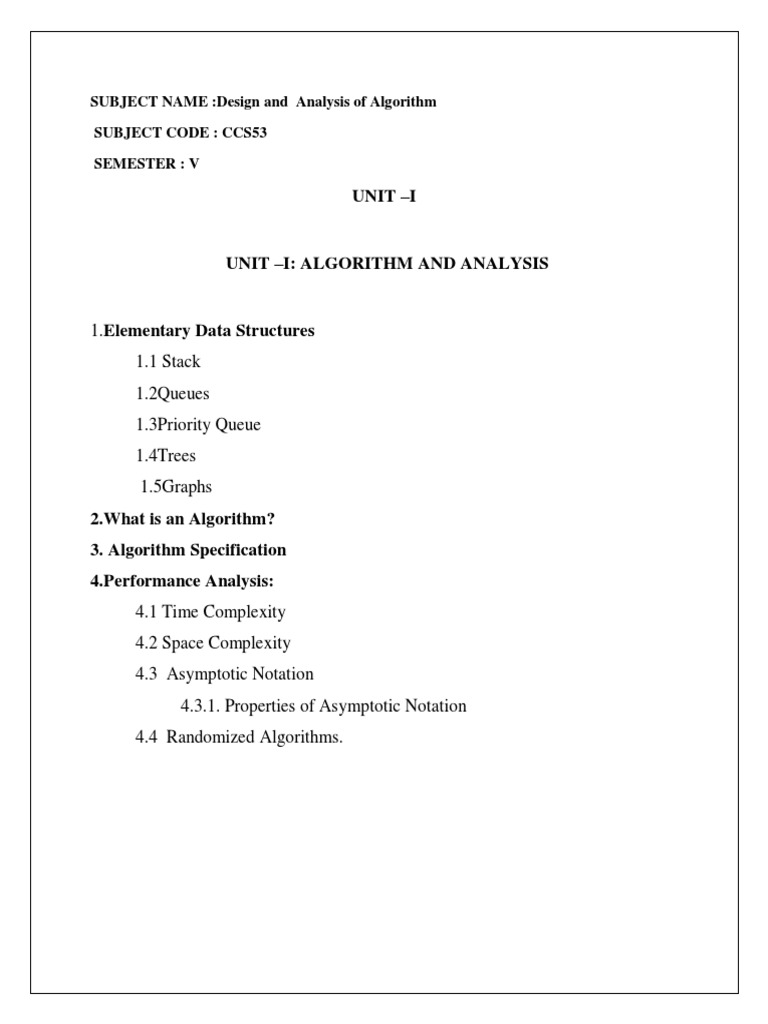 SUBJECT NAME :Design and Analysis of Algorithm

SUBJECT CODE : CCS53

SEMESTER : V

UNIT –I

UNIT –I: ALGORITHM AND ANALYSIS

1.Elementary Data Structures

1.1 Stack

1.2Queues

1.3Priority Queue

1.4Trees

1.5Graphs

2.What is an Algorithm?

3. Algorithm Specification

4.Performance Analysis:

4.1 Time Complexity

4.2 Space Complexity

4.3 Asymptotic Notation

4.3.1. Properties of Asymptotic Notation

4.4 Randomized Algorithms.